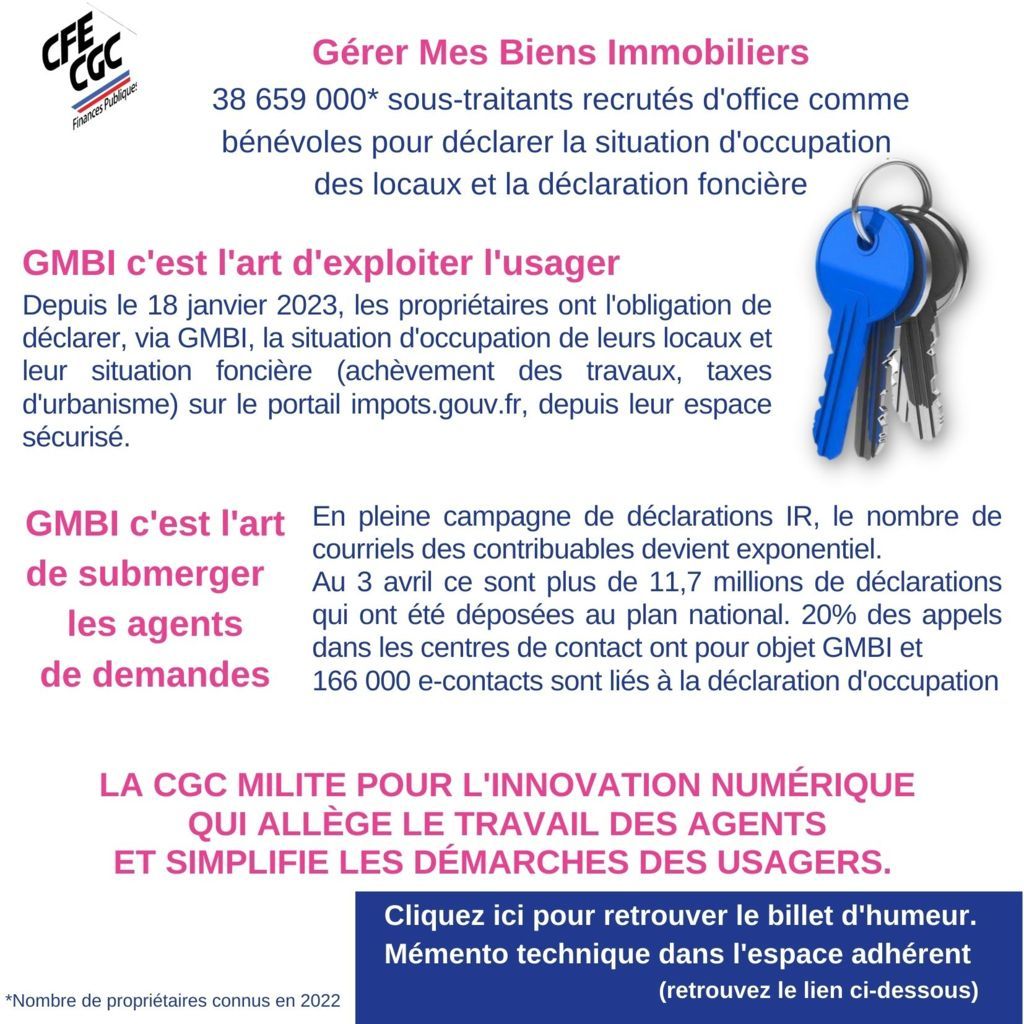 CFE CGC
Finances Publiques

Gérer Mes Biens Immobiliers
38 659 000* sous-traitants recrutés d'office comme bénévoles pour déclarer la situation d'occupation des locaux et la déclaration foncière

GMBI c'est l'art d'exploiter l'usager
Depuis le 18 janvier 2023, les propriétaires ont l'obligation de déclarer, via GMBI, la situation d'occupation de leurs locaux et leur situation foncière (achèvement des travaux, taxes d'urbanisme) sur le portail impots.gouv.fr, depuis leur espace sécurisé.

GMBI c'est l'art de submerger les agents de demandes

En pleine campagne de déclarations IR, le nombre de courriels des contribuables devient exponentiel.
Au 3 avril ce sont plus de 11,7 millions de déclarations qui ont été déposées au plan national. 20% des appels dans les centres de contact ont pour objet GMBI et 166 000 e-contacts sont liés à la déclaration d'occupation

LA CGC MILITE POUR L'INNOVATION NUMÉRIQUE QUI ALLÈGE LE TRAVAIL DES AGENTS ET SIMPLIFIE LES DÉMARCHES DES USAGERS.

Cliquez ici pour retrouver le billet d'humeur.
Mémento technique dans l'espace adhérent
(retrouvez le lien ci-dessous)

*Nombre de propriétaires connus en 2022